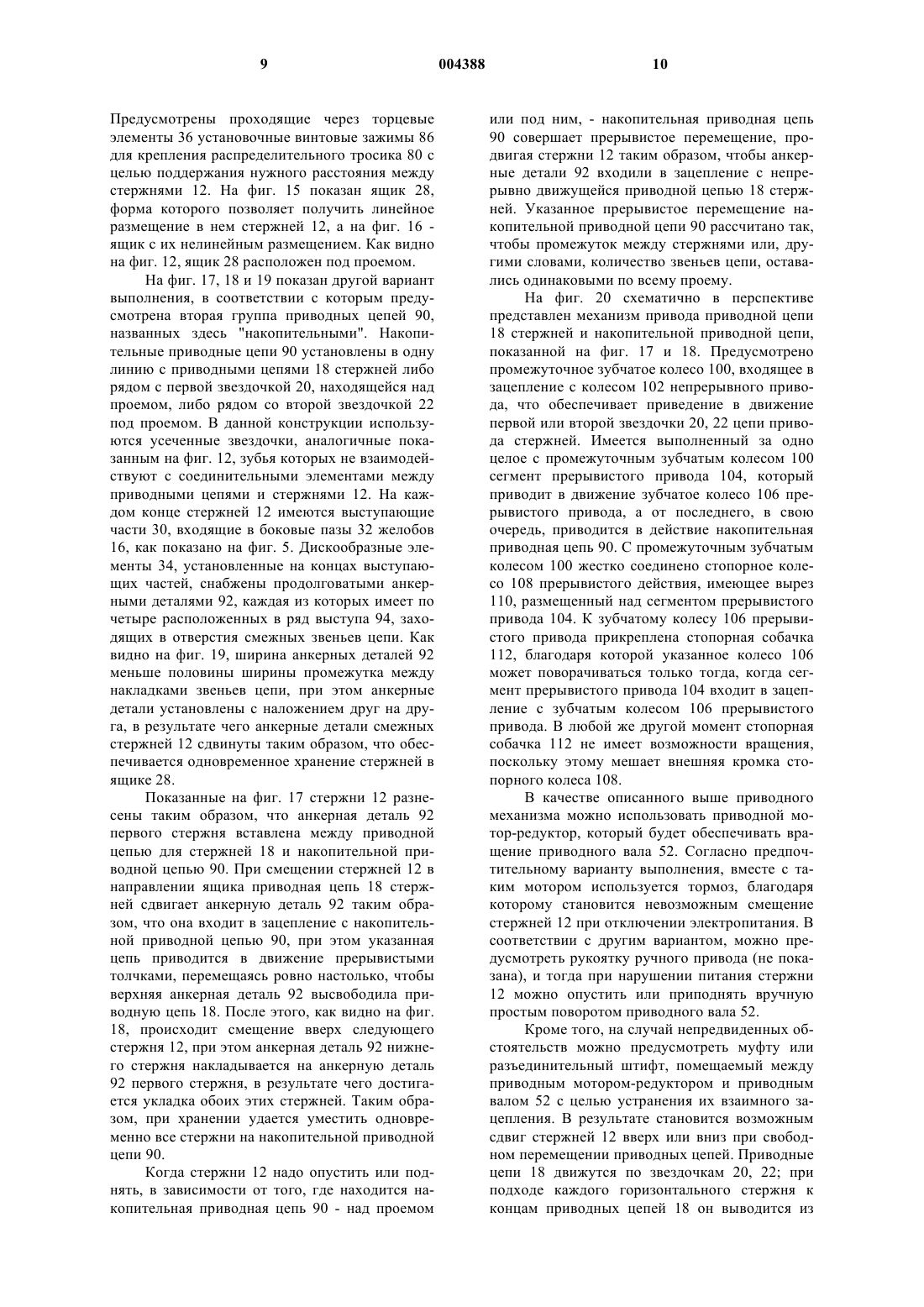 9 004388 10

Предусмотрены проходящие через торцевые элементы 36 установочные винтовые зажимы 86 для крепления распределительного тросика 80 с целью поддержания нужного расстояния между стержнями 12. На фиг. 15 показан ящик 28, форма которого позволяет получить линейное размещение в нем стержней 12, а на фиг. 16 - ящик с их нелинейным размещением. Как видно на фиг. 12, ящик 28 расположен под проемом.

На фиг. 17, 18 и 19 показан другой вариант выполнения, в соответствии с которым предусмотрена вторая группа приводных цепей 90, названных здесь "накопительными". Накопительные приводные цепи 90 установлены в одну линию с приводными цепями 18 стержней либо рядом с первой звездочкой 20, находящейся над проемом, либо рядом со второй звездочкой 22 под проемом. В данной конструкции используются усеченные звездочки, аналогичные показанным на фиг. 12, зубья которых не взаимодействуют с соединительными элементами между приводными цепями и стержнями 12. На каждом конце стержней 12 имеются выступающие части 30, входящие в боковые пазы 32 желобов 16, как показано на фиг. 5. Дискообразные элементы 34, установленные на концах выступающих частей, снабжены продолговатыми анкерными деталями 92, каждая из которых имеет по четыре расположенных в ряд выступа 94, заходящих в отверстия смежных звеньев цепи. Как видно на фиг. 19, ширина анкерных деталей 92 меньше половины ширины промежутка между накладками звеньев цепи, при этом анкерные детали установлены с наложением друг на друга, в результате чего анкерные детали смежных стержней 12 сдвинуты таким образом, что обеспечивается одновременное хранение стержней в ящике 28.

Показанные на фиг. 17 стержни 12 разнесены таким образом, что анкерная деталь 92 первого стержня вставлена между приводной цепью для стержней 18 и накопительной приводной цепью 90. При смещении стержней 12 в направлении ящика приводная цепь 18 стержней сдвигает анкерную деталь 92 таким образом, что она входит в зацепление с накопительной приводной цепью 90, при этом указанная цепь приводится в движение прерывистыми толчками, перемещаясь ровно настолько, чтобы верхняя анкерная деталь 92 высвободила приводную цепь 18. После этого, как видно на фиг. 18, происходит смещение вверх следующего стержня 12, при этом анкерная деталь 92 нижнего стержня накладывается на анкерную деталь 92 первого стержня, в результате чего достигается укладка обоих этих стержней. Таким образом, при хранении удается уместить одновременно все стержни на накопительной приводной цепи 90.

Когда стержни 12 надо опустить или поднять, в зависимости от того, где находится накопительная приводная цепь 90 - над проемом или под ним, - накопительная приводная цепь 90 совершает прерывистое перемещение, продвигая стержни 12 таким образом, чтобы анкерные детали 92 входили в зацепление с непрерывно движущейся приводной цепью 18 стержней. Указанное прерывистое перемещение накопительной приводной цепи 90 рассчитано так, чтобы промежуток между стержнями или, другими словами, количество звеньев цепи, оставались одинаковыми по всему проему.

На фиг. 20 схематично в перспективе представлен механизм привода приводной цепи 18 стержней и накопительной приводной цепи, показанной на фиг. 17 и 18. Предусмотрено промежуточное зубчатое колесо 100, входящее в зацепление с колесом 102 непрерывного привода, что обеспечивает приведение в движение первой или второй звездочки 20, 22 цепи привода стержней. Имеется выполненный за одно целое с промежуточным зубчатым колесом 100 сегмент прерывистого привода 104, который приводит в движение зубчатое колесо 106 прерывистого привода, а от последнего, в свою очередь, приводится в действие накопительная приводная цепь 90. С промежуточным зубчатым колесом 100 жестко соединено стопорное колесо 108 прерывистого действия, имеющее вырез 110, размещенный над сегментом прерывистого привода 104. К зубчатому колесу 106 прерывистого привода прикреплена стопорная собачка 112, благодаря которой указанное колесо 106 может поворачиваться только тогда, когда сегмент прерывистого привода 104 входит в зацепление с зубчатым колесом 106 прерывистого привода. В любой же другой момент стопорная собачка 112 не имеет возможности вращения, поскольку этому мешает внешняя кромка стопорного колеса 108.

В качестве описанного выше приводного механизма можно использовать приводной мотор-редуктор, который будет обеспечивать вращение приводного вала 52. Согласно предпочтительному варианту выполнения, вместе с таким мотором используется тормоз, благодаря которому становится невозможным смещение стержней 12 при отключении электропитания. В соответствии с другим вариантом, можно предусмотреть рукоятку ручного привода (не показана), и тогда при нарушении питания стержни 12 можно опустить или приподнять вручную простым поворотом приводного вала 52.

Кроме того, на случай непредвиденных обстоятельств можно предусмотреть муфту или разъединительный штифт, помещаемый между приводным мотором-редуктором и приводным валом 52 с целью устранения их взаимного зацепления. В результате становится возможным сдвиг стержней 12 вверх или вниз при свободном перемещении приводных цепей. Приводные цепи 18 движутся по звездочкам 20, 22; при подходе каждого горизонтального стержня к концам приводных цепей 18 он выводится из